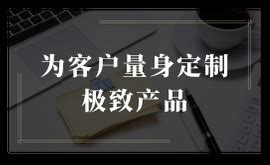 为客户量身定制
极致产品